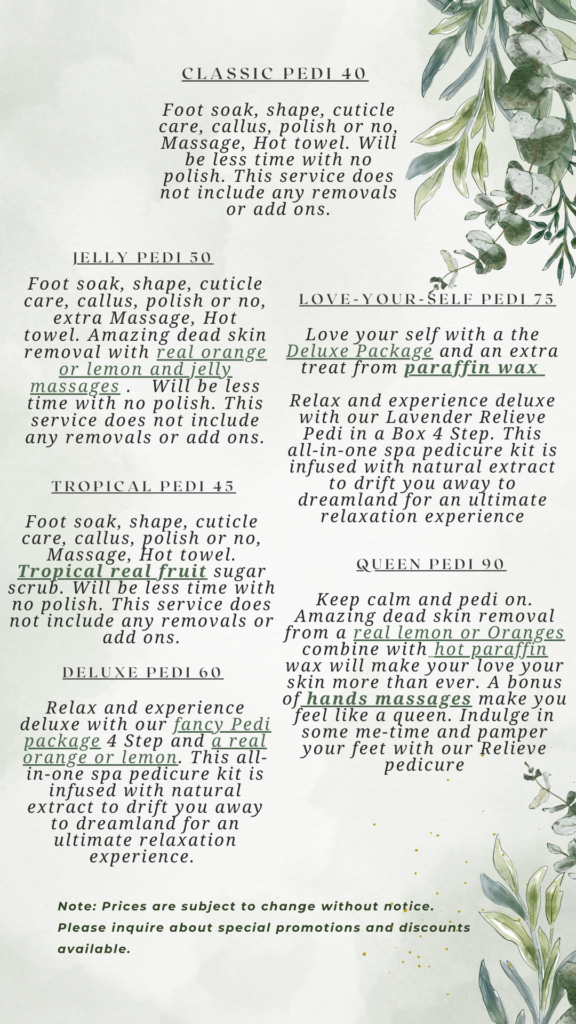 CLASSIC PEDI 40

Foot soak, shape, cuticle care, callus, polish or no, Massage, Hot towel. Will be less time with no polish. This service does not include any removals or add ons.

JELLY PEDI 50

Foot soak, shape, cuticle care, callus, polish or no, extra Massage, Hot towel. Amazing dead skin removal with real orange or lemon and jelly massages . Will be less time with no polish. This service does not include any removals or add ons.

TROPICAL PEDI 45

Foot soak, shape, cuticle care, callus, polish or no, Massage, Hot towel. Tropical real fruit sugar scrub. Will be less time with no polish. This service does not include any removals or add ons.

DELUXE PEDI 60

Relax and experience deluxe with our fancy Pedi package 4 Step and a real orange or lemon. This all-in-one spa pedicure kit is infused with natural extract to drift you away to dreamland for an ultimate relaxation experience.

LOVE-YOUR-SELF PEDI 75

Love your self with a the Deluxe Package and an extra treat from paraffin wax

Relax and experience deluxe with our Lavender Relieve Pedi in a Box 4 Step. This all-in-one spa pedicure kit is infused with natural extract to drift you away to dreamland for an ultimate relaxation experience

QUEEN PEDI 90

Keep calm and pedi on. Amazing dead skin removal from a real lemon or Oranges combine with hot paraffin wax will make your love your skin more than ever. A bonus of hands massages make you feel like a queen. Indulge in some me-time and pamper your feet with our Relieve pedicure

Note: Prices are subject to change without notice. Please inquire about special promotions and discounts available.